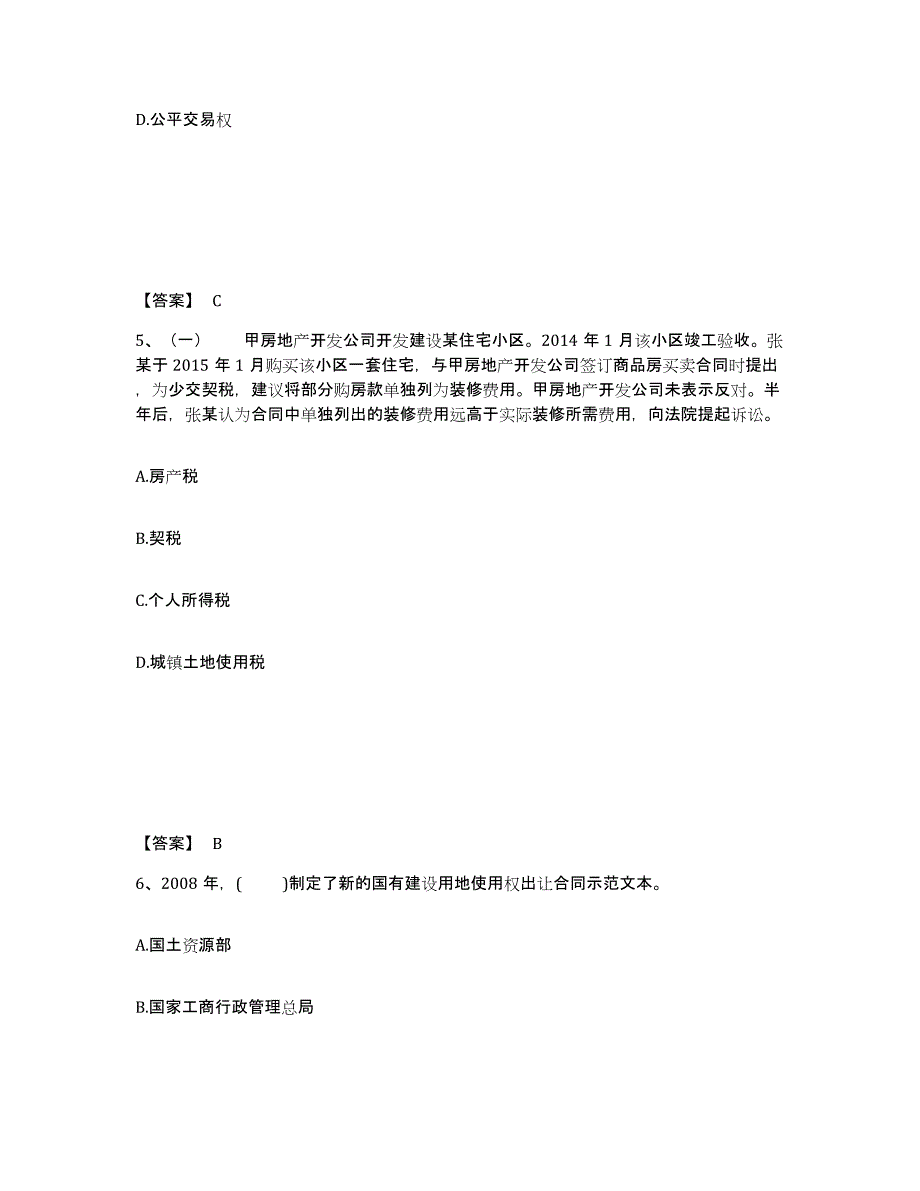 D.公平交易权

【答案】 C

5、（一） 甲房地产开发公司开发建设某住宅小区。2014 年 1 月该小区竣工验收。张某于 2015 年 1 月购买该小区一套住宅，与甲房地产开发公司签订商品房买卖合同时提出，为少交契税，建议将部分购房款单独列为装修费用。甲房地产开发公司未表示反对。半年后，张某认为合同中单独列出的装修费用远高于实际装修所需费用，向法院提起诉讼。

A.房产税

B.契税

C.个人所得税

D.城镇土地使用税

【答案】 B

6、2008 年，( )制定了新的国有建设用地使用权出让合同示范文本。

A.国土资源部

B.国家工商行政管理总局